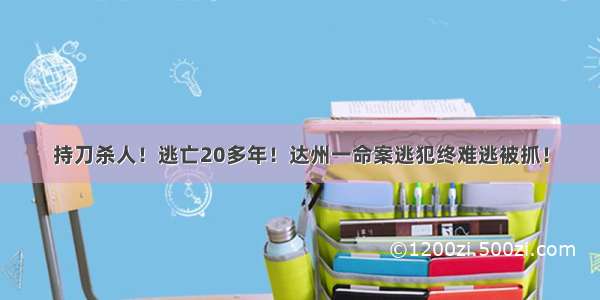 持刀杀人！逃亡20多年！达州一命案逃犯终难逃被抓！

©1200zi.500zi.com